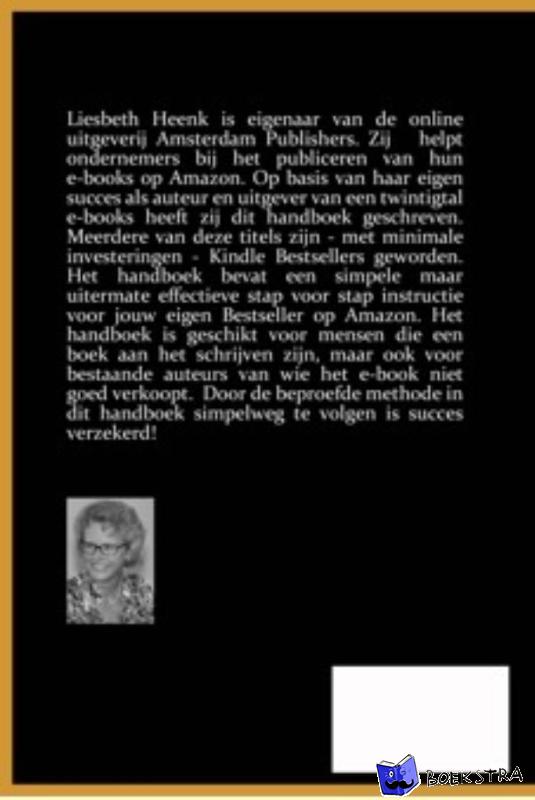 Liesbeth Heenk is eigenaar van de online uitgeverij Amsterdam Publishers. Zij helpt ondernemers bij het publiceren van hun e-books op Amazon. Op basis van haar eigen succes als auteur en uitgever van een twintigtal e-books heeft zij dit handboek geschreven. Meerdere van deze titels zijn - met minimale investeringen - Kindle Bestsellers geworden. Het handboek bevat een simpele maar uitermate effectieve stap voor stap instructie voor jouw eigen Bestseller op Amazon. Het handboek is geschikt voor mensen die een boek aan het schrijven zijn, maar ook voor bestaande auteurs van wie het e-book niet goed verkoopt. Door de beproefde methode in dit handboek simpelweg te volgen is succes verzekerd!

BOEKSTRA